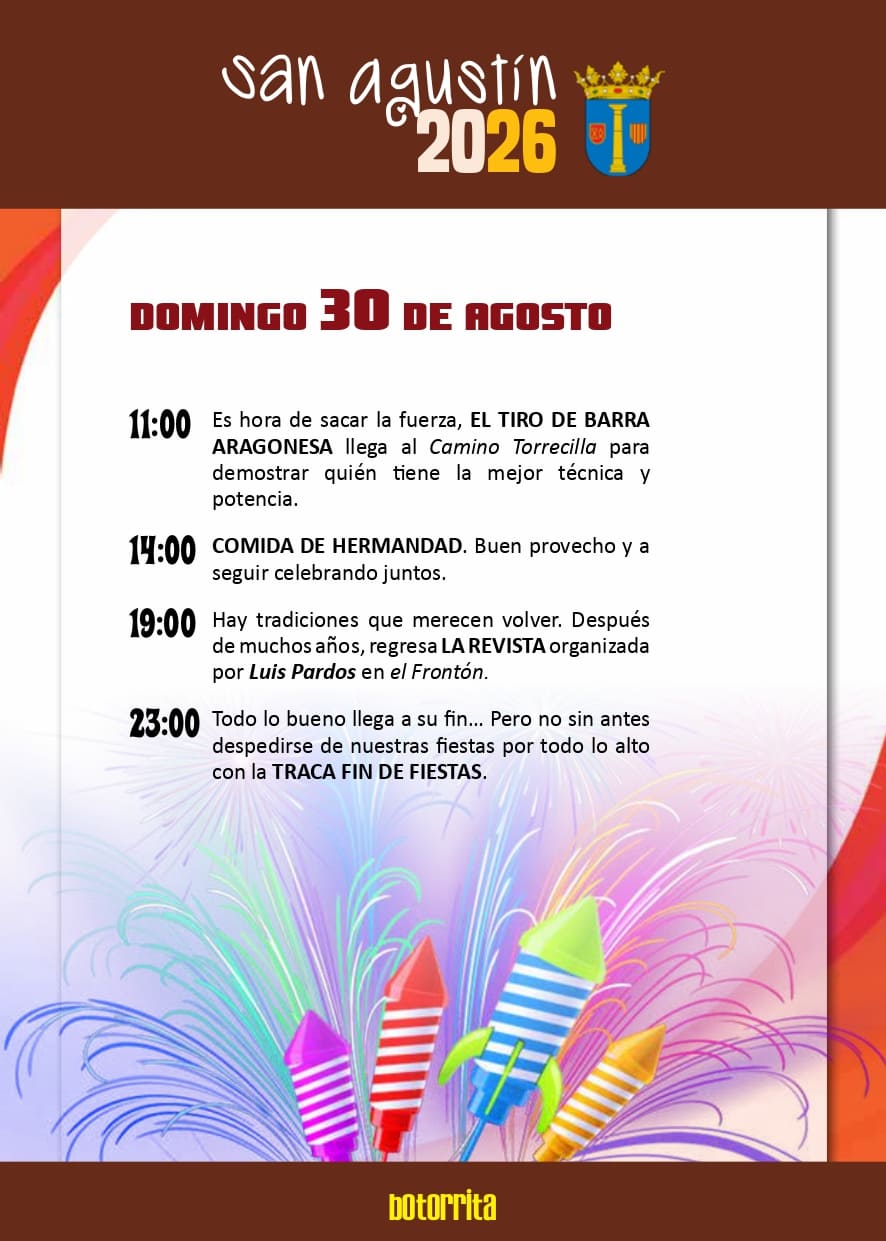 san agustín
2026

DOMINGO 30 DE AGOSTO

11:00 Es hora de sacar la fuerza, EL TIRO DE BARRA ARAGONESA llega al Camino Torrecilla para demostrar quién tiene la mejor técnica y potencia.

14:00 COMIDA DE HERMANDAD. Buen provecho y a seguir celebrando juntos.

19:00 Hay tradiciones que merecen volver. Después de muchos años, regresa LA REVISTA organizada por Luis Pardos en el Frontón.

23:00 Todo lo bueno llega a su fin... Pero no sin antes despedirse de nuestras fiestas por todo lo alto con la TRACA FIN DE FIESTAS.

botorrita